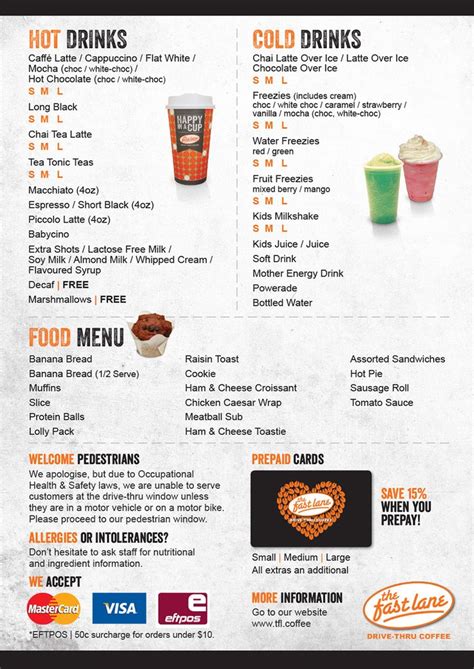 HOT DRINKS

Caffé Latte / Cappuccino / Flat White / Mocha (choc / white-choc) / Hot Chocolate (choc / white-choc)
S M L

Long Black
S M L

Chai Tea Latte
S M L

Tea Tonic Teas
S M L

Macchiato (4oz)

Espresso / Short Black (4oz)

Piccolo Latte (4oz)

Babycino

Extra Shots / Lactose Free Milk / Soy Milk / Almond Milk / Whipped Cream / Flavoured Syrup

Decaf | FREE

Marshmallows | FREE

HAPPY IN A CUP

COLD DRINKS

Chai Latte Over Ice / Latte Over Ice
Chocolate Over Ice
S M L

Freezies (includes cream)
choc / white choc / caramel / strawberry / vanilla / mocha (choc, white-choc)
S M L

Water Freezies
red / green
S M L

Fruit Freezies
mixed berry / mango
S M L

Kids Milkshake
S M L

Kids Juice / Juice

Soft Drink

Mother Energy Drink

Powerade

Bottled Water

FOOD MENU

Banana Bread
Banana Bread (1/2 Serve)
Muffins
Slice
Protein Balls
Lolly Pack

Raisin Toast
Cookie
Ham & Cheese Croissant
Chicken Caesar Wrap
Meatball Sub
Ham & Cheese Toastie

Assorted Sandwiches
Hot Pie
Sausage Roll
Tomato Sauce

WELCOME PEDESTRIANS
We apologise, but due to Occupational Health & Safety laws, we are unable to serve customers at the drive-thru window unless they are in a motor vehicle or on a motor bike. Please proceed to our pedestrian window.

ALLERGIES OR INTOLERANCES?
Don't hesitate to ask staff for nutritional and ingredient information.

WE ACCEPT

MasterCard VISA eftpos

*EFTPOS | 50c surcharge for orders under $10.

PREPAID CARDS

the fast lane

SAVE 15% WHEN YOU PREPAY!

Small | Medium | Large
All extras an additional

MORE INFORMATION
Go to our website
www.tfl.coffee

the fast lane
DRIVE-THRU COFFEE